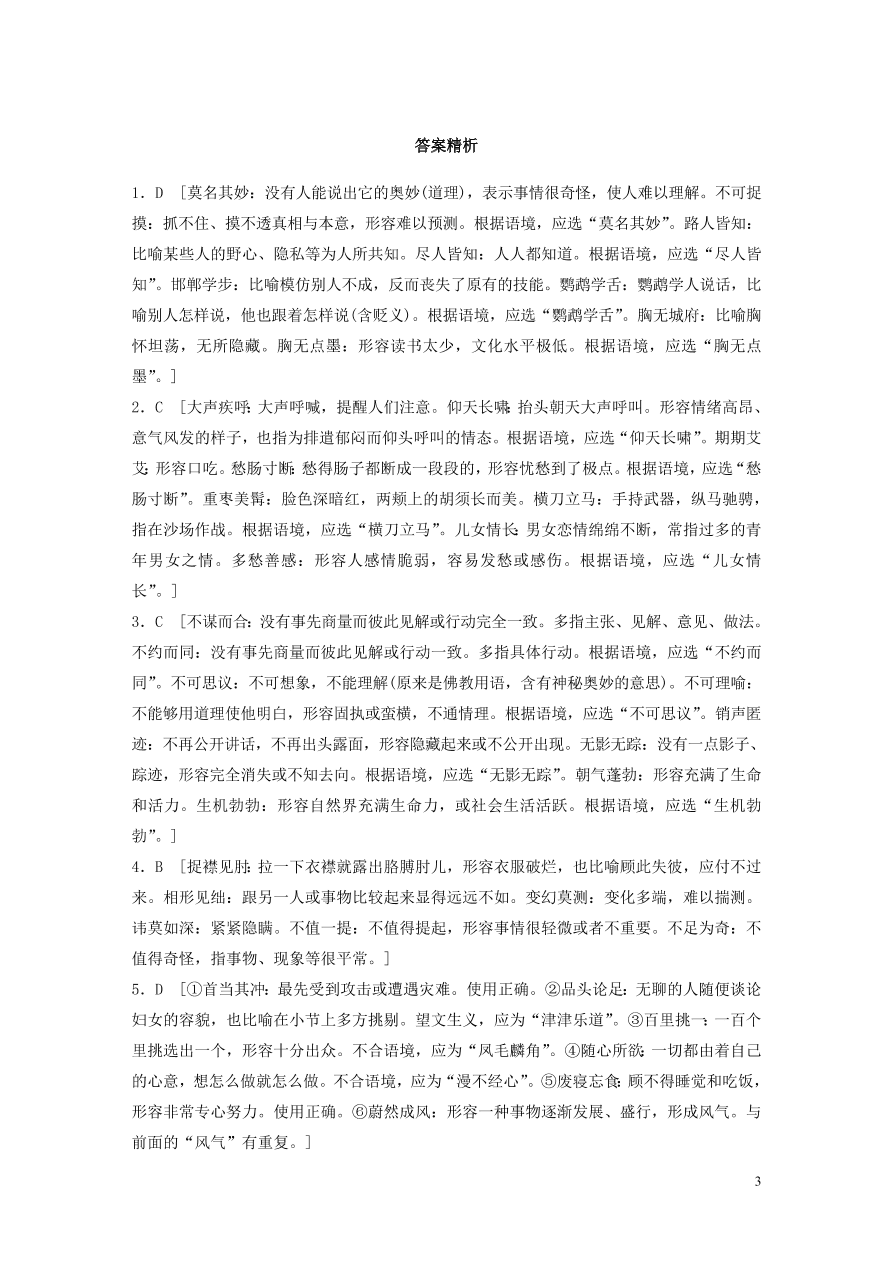 答案精析

1．D　[莫名其妙：没有人能说出它的奥妙(道理)，表示事情很奇怪，使人难以理解。不可捉摸：抓不住、摸不透真相与本意，形容难以预测。根据语境，应选“莫名其妙”。路人皆知：比喻某些人的野心、隐私等为人所共知。尽人皆知：人人都知道。根据语境，应选“尽人皆知”。邯郸学步：比喻模仿别人不成，反而丧失了原有的技能。鹦鹉学舌：鹦鹉学人说话，比喻别人怎样说，他也跟着怎样说(含贬义)。根据语境，应选“鹦鹉学舌”。胸无城府：比喻胸怀坦荡，无所隐藏。胸无点墨：形容读书太少，文化水平极低。根据语境，应选“胸无点墨”。]

2．C　[大声疾呼：大声呼喊，提醒人们注意。仰天长啸：抬头朝天大声呼叫。形容情绪高昂、意气风发的样子，也指为排遣郁闷而仰头呼叫的情态。根据语境，应选“仰天长啸”。期期艾艾：形容口吃。愁肠寸断：愁得肠子都断成一段段的，形容忧愁到了极点。根据语境，应选“愁肠寸断”。重枣美髯：脸色深暗红，两颊上的胡须长而美。横刀立马：手持武器，纵马驰骋，指在沙场作战。根据语境，应选“横刀立马”。儿女情长：男女恋情绵绵不断，常指过多的青年男女之情。多愁善感：形容人感情脆弱，容易发愁或感伤。根据语境，应选“儿女情长”。]

3．C　[不谋而合：没有事先商量而彼此见解或行动完全一致。多指主张、见解、意见、做法。不约而同：没有事先商量而彼此见解或行动一致。多指具体行动。根据语境，应选“不约而同”。不可思议：不可想象，不能理解(原来是佛教用语，含有神秘奥妙的意思)。不可理喻：不能够用道理使他明白，形容固执或蛮横，不通情理。根据语境，应选“不可思议”。销声匿迹：不再公开讲话，不再出头露面，形容隐藏起来或不公开出现。无影无踪：没有一点影子、踪迹，形容完全消失或不知去向。根据语境，应选“无影无踪”。朝气蓬勃：形容充满了生命和活力。生机勃勃：形容自然界充满生命力，或社会生活活跃。根据语境，应选“生机勃勃”。]

4．B　[捉襟见肘：拉一下衣襟就露出胳膊肘儿，形容衣服破烂，也比喻顾此失彼，应付不过来。相形见绌：跟另一人或事物比较起来显得远远不如。变幻莫测：变化多端，难以揣测。讳莫如深：紧紧隐瞒。不值一提：不值得提起，形容事情很轻微或者不重要。不足为奇：不值得奇怪，指事物、现象等很平常。]

5．D　[①首当其冲：最先受到攻击或遭遇灾难。使用正确。②品头论足：无聊的人随便谈论妇女的容貌，也比喻在小节上多方挑剔。望文生义，应为“津津乐道”。③百里挑一：一百个里挑选出一个，形容十分出众。不合语境，应为“凤毛麟角”。④随心所欲：一切都由着自己的心意，想怎么做就怎么做。不合语境，应为“漫不经心”。⑤废寝忘食：顾不得睡觉和吃饭，形容非常专心努力。使用正确。⑥蔚然成风：形容一种事物逐渐发展、盛行，形成风气。与前面的“风气”有重复。]

3